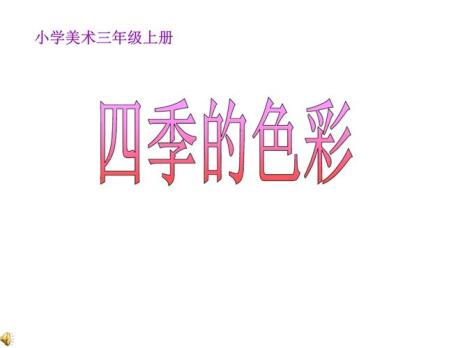 小学美术三年级上册

四季的色彩